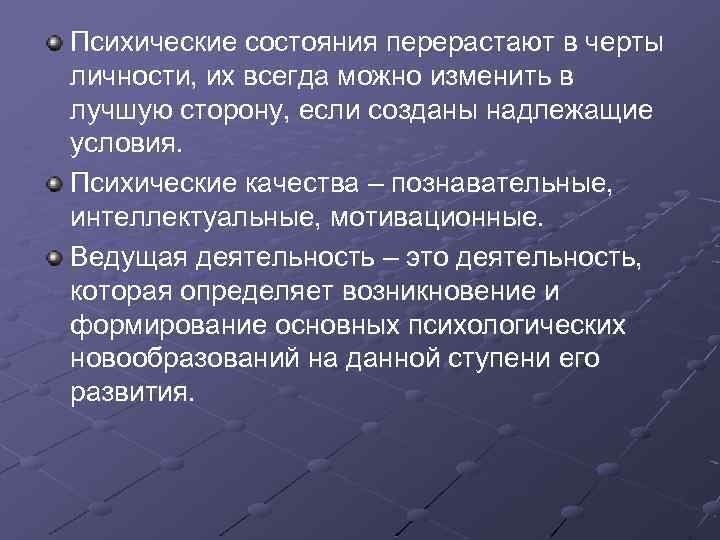 Психические состояния перерастают в черты личности, их всегда можно изменить в лучшую сторону, если созданы надлежащие условия.

Психические качества – познавательные, интеллектуальные, мотивационные.

Ведущая деятельность – это деятельность, которая определяет возникновение и формирование основных психологических новообразований на данной ступени его развития.